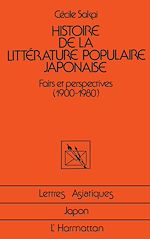 Cécile Sakai

HISTOIRE DE LA LITTÉRATURE POPULAIRE JAPONAISE

Faits et perspectives (1900-1980)

Lettres Asiatiques

Japon

L'Harmattan